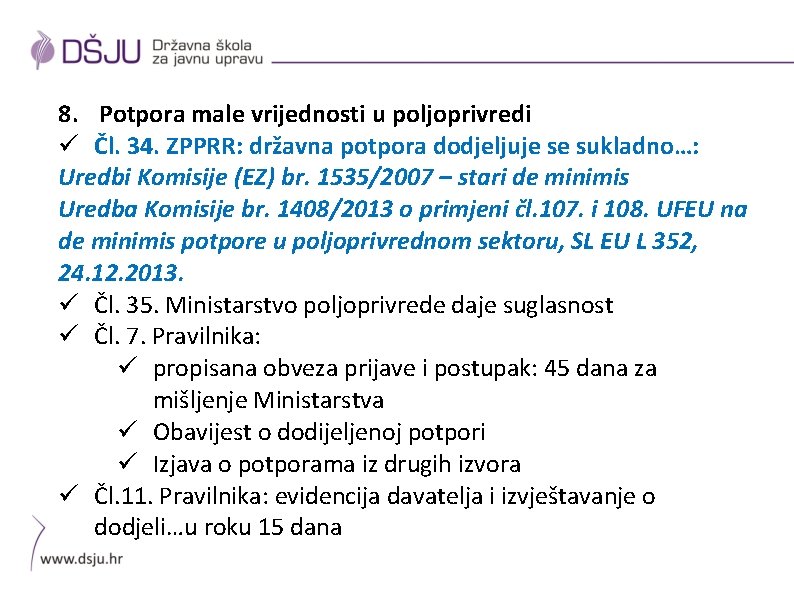 DŠJU Državna škola za javnu upravu

8. Potpora male vrijednosti u poljoprivredi
✓ Čl. 34. ZPPRR: državna potpora dodjeljuje se sukladno…:
Uredbi Komisije (EZ) br. 1535/2007 – stari de minimis
Uredba Komisije br. 1408/2013 o primjeni čl.107. i 108. UFEU na de minimis potpore u poljoprivrednom sektoru, SL EU L 352, 24.12.2013.
✓ Čl. 35. Ministarstvo poljoprivrede daje suglasnost
✓ Čl. 7. Pravilnika:
✓ propisana obveza prijave i postupak: 45 dana za mišljenje Ministarstva
✓ Obavijest o dodijeljenoj potpori
✓ Izjava o potporama iz drugih izvora
✓ Čl.11. Pravilnika: evidencija davatelja i izvještavanje o dodjeli…u roku 15 dana

www.dsju.hr